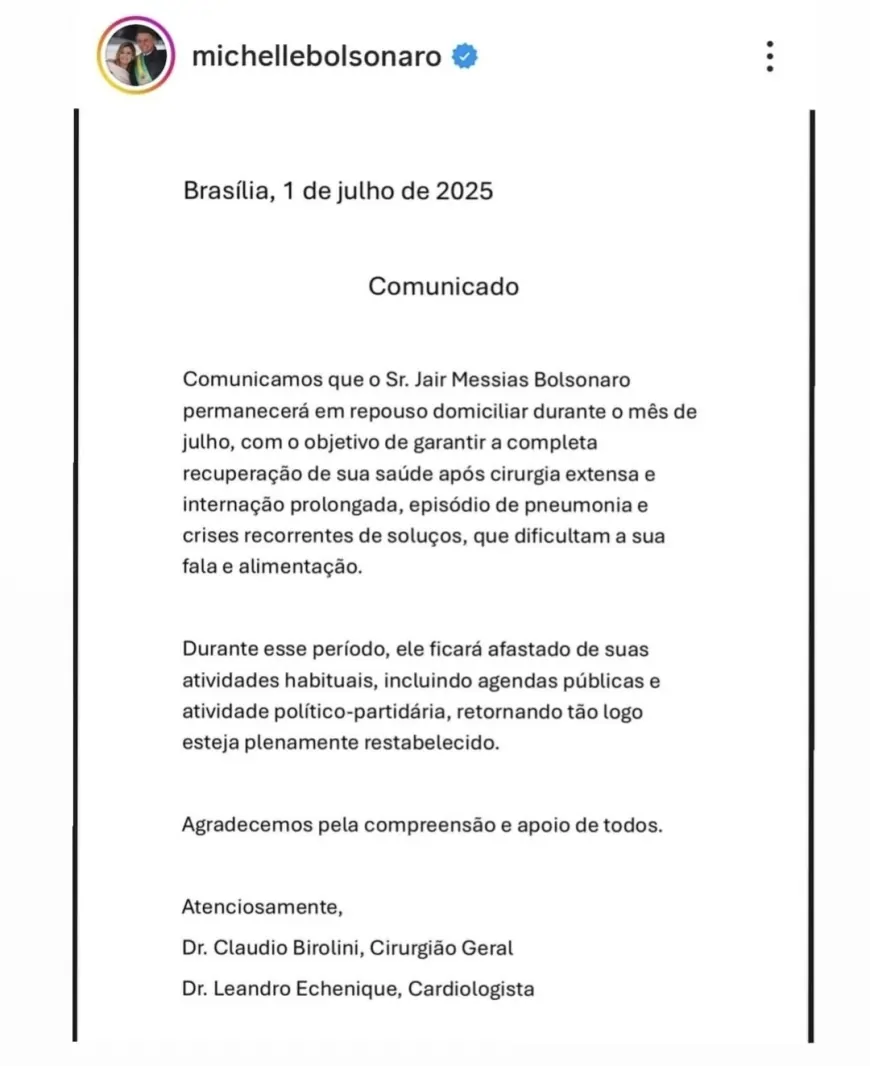 michellebolsonaro

Brasília, 1 de julho de 2025

Comunicado

Comunicamos que o Sr. Jair Messias Bolsonaro permanecerá em repouso domiciliar durante o mês de julho, com o objetivo de garantir a completa recuperação de sua saúde após cirurgia extensa e internação prolongada, episódio de pneumonia e crises recorrentes de soluços, que dificultam a sua fala e alimentação.

Durante esse período, ele ficará afastado de suas atividades habituais, incluindo agendas públicas e atividade político-partidária, retornando tão logo esteja plenamente restabelecido.

Agradecemos pela compreensão e apoio de todos.

Atenciosamente,
Dr. Claudio Birolini, Cirurgião Geral
Dr. Leandro Echenique, Cardiologista